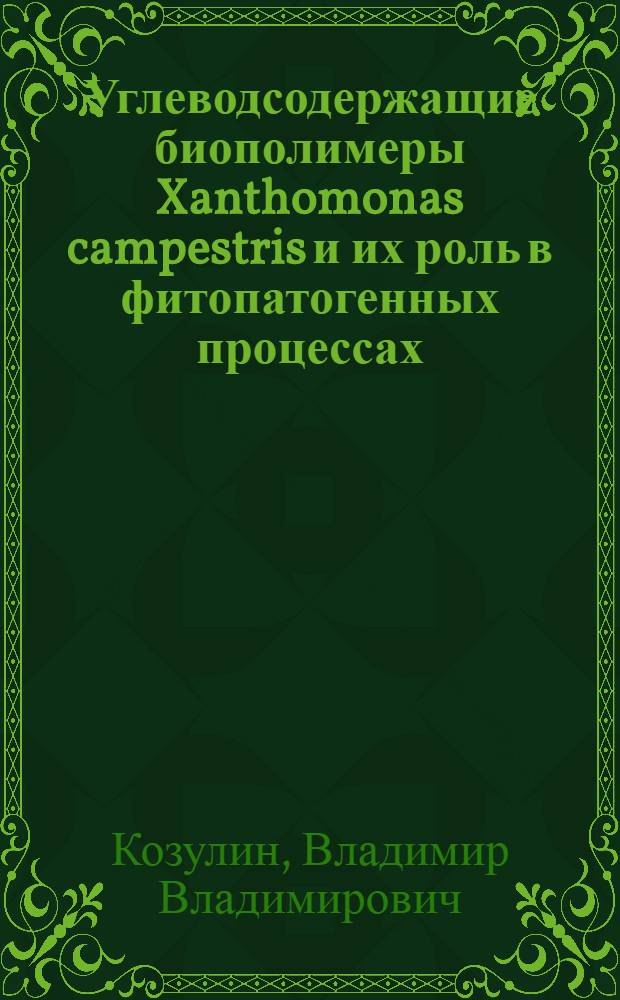 Углеводсодержащие биополимеры Xanthomonas campestris и их роль в фитопатогенных процессах

Козулин, Владимир Владимирович